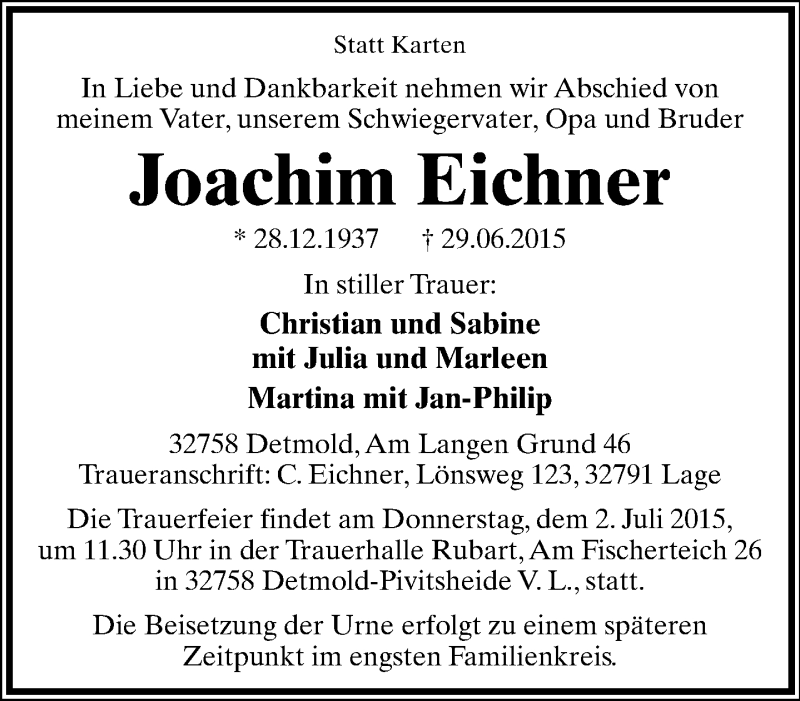 Statt Karten

In Liebe und Dankbarkeit nehmen wir Abschied von meinem Vater, unserem Schwiegervater, Opa und Bruder

Joachim Eichner

* 28.12.1937 † 29.06.2015

In stiller Trauer:

Christian und Sabine
mit Julia und Marleen
Martina mit Jan-Philip

32758 Detmold, Am Langen Grund 46
Traueranschrift: C. Eichner, Lönsweg 123, 32791 Lage

Die Trauerfeier findet am Donnerstag, dem 2. Juli 2015, um 11.30 Uhr in der Trauerhalle Rubart, Am Fischerteich 26 in 32758 Detmold-Pivitsheide V. L., statt.

Die Beisetzung der Urne erfolgt zu einem späteren Zeitpunkt im engsten Familienkreis.